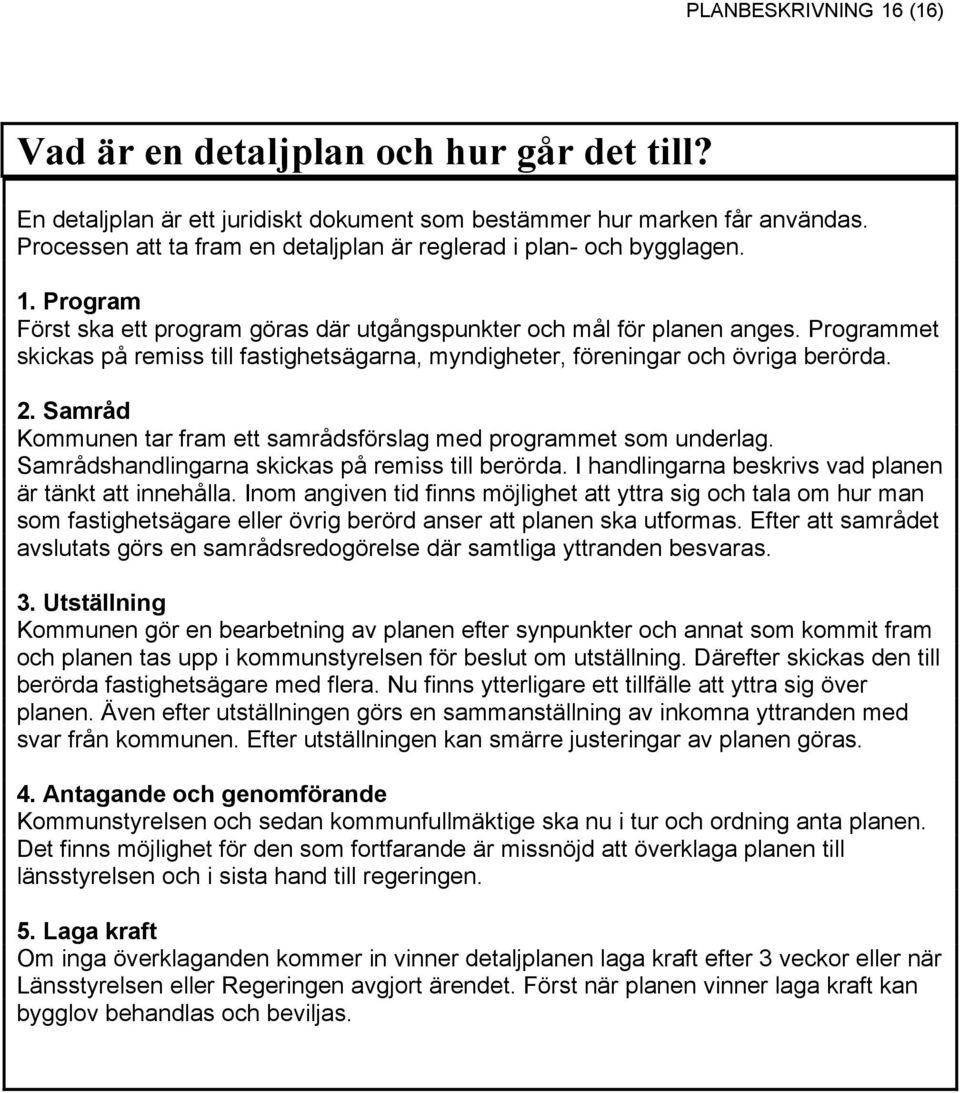 PLANBESKRIVNING 16 (16)

Vad är en detaljplan och hur går det till?

En detaljplan är ett juridiskt dokument som bestämmer hur marken får användas. Processen att ta fram en detaljplan är reglerad i plan- och bygglagen.

1. Program
Först ska ett program göras där utgångspunkter och mål för planen anges. Programmet skickas på remiss till fastighetsägarna, myndigheter, föreningar och övriga berörda.

2. Samråd
Kommunen tar fram ett samrådsförslag med programmet som underlag. Samrådshandlingarna skickas på remiss till berörda. I handlingarna beskrivs vad planen är tänkt att innehålla. Inom angiven tid finns möjlighet att yttra sig och tala om hur man som fastighetsägare eller övrig berörd anser att planen ska utformas. Efter att samrådet avslutats görs en samrådsredogörelse där samtliga yttranden besvaras.

3. Utställning
Kommunen gör en bearbetning av planen efter synpunkter och annat som kommit fram och planen tas upp i kommunstyrelsen för beslut om utställning. Därefter skickas den till berörda fastighetsägare med flera. Nu finns ytterligare ett tillfälle att yttra sig över planen. Även efter utställningen görs en sammanställning av inkomna yttranden med svar från kommunen. Efter utställningen kan smärre justeringar av planen göras.

4. Antagande och genomförande
Kommunstyrelsen och sedan kommunfullmäktige ska nu i tur och ordning anta planen. Det finns möjlighet för den som fortfarande är missnöjd att överklaga planen till länsstyrelsen och i sista hand till regeringen.

5. Laga kraft
Om inga överklaganden kommer in vinner detaljplanen laga kraft efter 3 veckor eller när Länsstyrelsen eller Regeringen avgjort ärendet. Först när planen vinner laga kraft kan bygglov behandlas och beviljas.